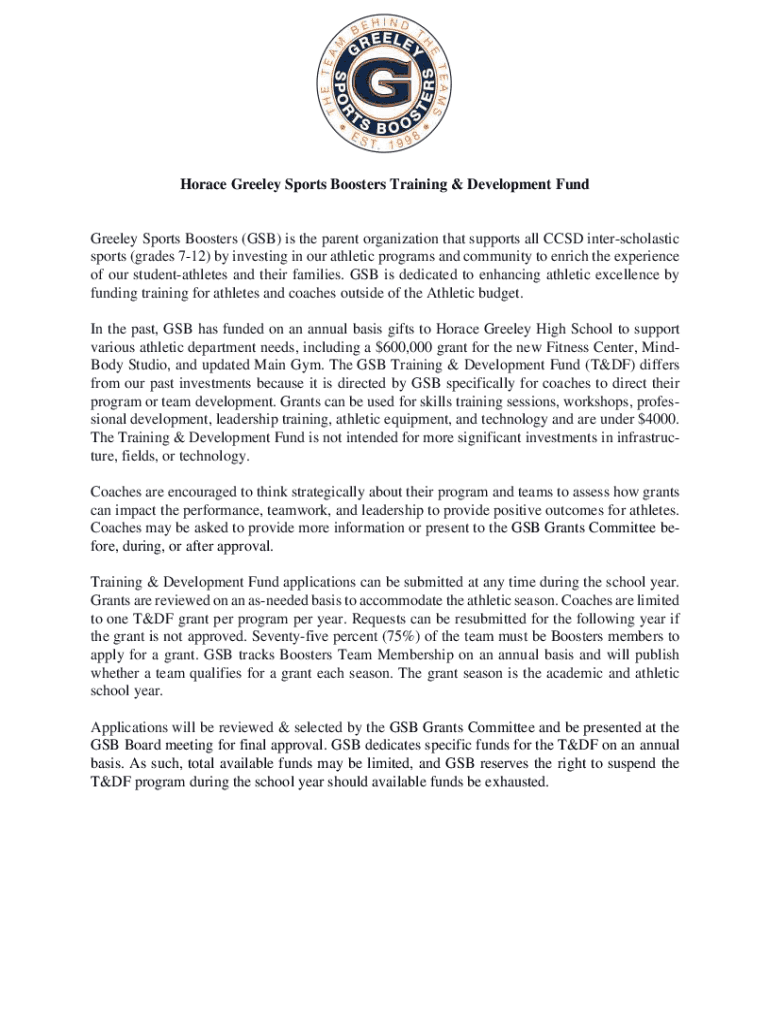 THE TEAM BEHIND THE TEAMS
GREELEY
G
SPORTS BOOSTERS
EST. 1996

Horace Greeley Sports Boosters Training & Development Fund

Greeley Sports Boosters (GSB) is the parent organization that supports all CCSD inter-scholastic sports (grades 7-12) by investing in our athletic programs and community to enrich the experience of our student-athletes and their families. GSB is dedicated to enhancing athletic excellence by funding training for athletes and coaches outside of the Athletic budget.

In the past, GSB has funded on an annual basis gifts to Horace Greeley High School to support various athletic department needs, including a $600,000 grant for the new Fitness Center, Mind-Body Studio, and updated Main Gym. The GSB Training & Development Fund (T&DF) differs from our past investments because it is directed by GSB specifically for coaches to direct their program or team development. Grants can be used for skills training sessions, workshops, professional development, leadership training, athletic equipment, and technology and are under $4000. The Training & Development Fund is not intended for more significant investments in infrastructure, fields, or technology.

Coaches are encouraged to think strategically about their program and teams to assess how grants can impact the performance, teamwork, and leadership to provide positive outcomes for athletes. Coaches may be asked to provide more information or present to the GSB Grants Committee before, during, or after approval.

Training & Development Fund applications can be submitted at any time during the school year. Grants are reviewed on an as-needed basis to accommodate the athletic season. Coaches are limited to one T&DF grant per program per year. Requests can be resubmitted for the following year if the grant is not approved. Seventy-five percent (75%) of the team must be Boosters members to apply for a grant. GSB tracks Boosters Team Membership on an annual basis and will publish whether a team qualifies for a grant each season. The grant season is the academic and athletic school year.

Applications will be reviewed & selected by the GSB Grants Committee and be presented at the GSB Board meeting for final approval. GSB dedicates specific funds for the T&DF on an annual basis. As such, total available funds may be limited, and GSB reserves the right to suspend the T&DF program during the school year should available funds be exhausted.